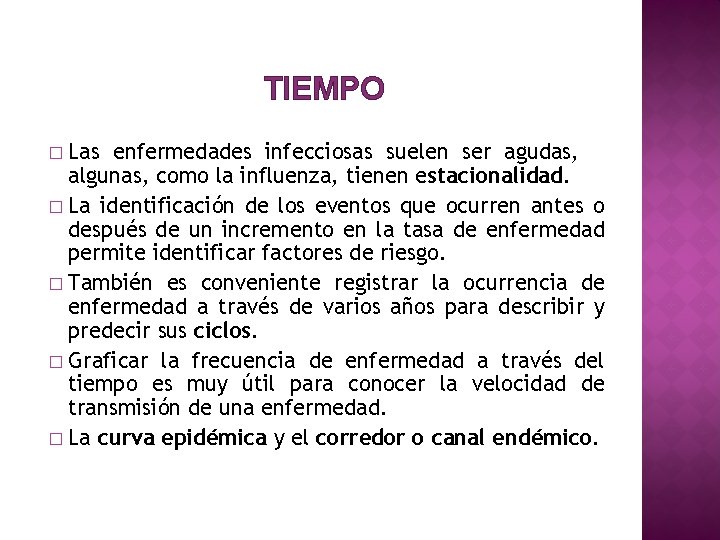 TIEMPO

□ Las enfermedades infecciosas suelen ser agudas, algunas, como la influenza, tienen estacionalidad.

□ La identificación de los eventos que ocurren antes o después de un incremento en la tasa de enfermedad permite identificar factores de riesgo.

□ También es conveniente registrar la ocurrencia de enfermedad a través de varios años para describir y predecir sus ciclos.

□ Graficar la frecuencia de enfermedad a través del tiempo es muy útil para conocer la velocidad de transmisión de una enfermedad.

□ La curva epidémica y el corredor o canal endémico.